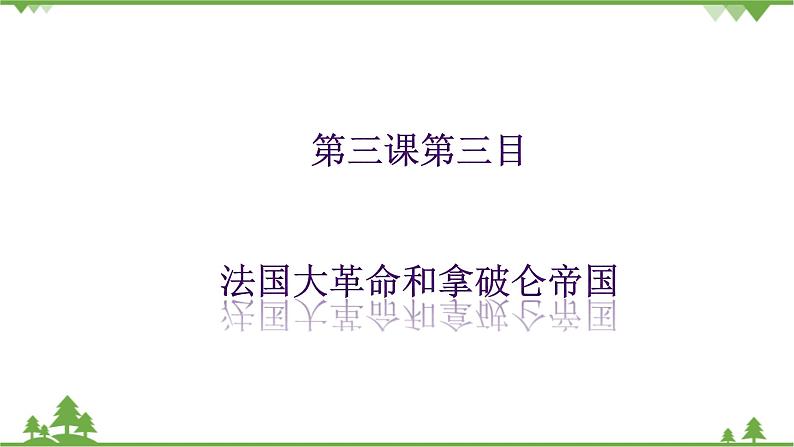 第三课第三目

法国大革命和拿破仑帝国